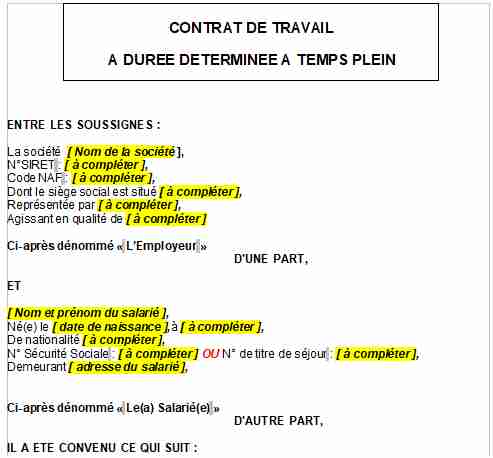 CONTRAT DE TRAVAIL

A DUREE DETERMINEE A TEMPS PLEIN

ENTRE LES SOUSSIGNES :

La société [ Nom de la société ],
N°SIRET : [ à compléter ],
Code NAF : [ à compléter ],
Dont le siège social est situé [ à compléter ],
Représentée par [ à compléter ],
Agissant en qualité de [ à compléter ]

Ci-après dénommé « L'Employeur »
D'UNE PART,

ET

[ Nom et prénom du salarié ],
Né(e) le [ date de naissance ], à [ à compléter ],
De nationalité [ à compléter ],
N° Sécurité Sociale : [ à compléter ] OU N° de titre de séjour : [ à compléter ],
Demeurant [ adresse du salarié ],

Ci-après dénommé « Le(a) Salarié(e) »
D'AUTRE PART,

IL A ETE CONVENU CE QUI SUIT :